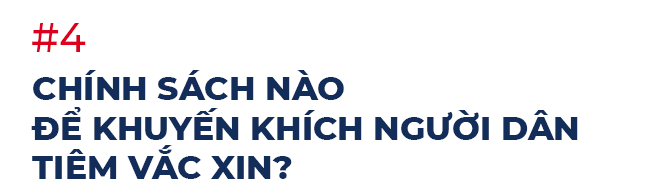 #4

CHÍNH SÁCH NÀO ĐỂ KHUYẾN KHÍCH NGƯỜI DÂN TIÊM VẮC XIN?